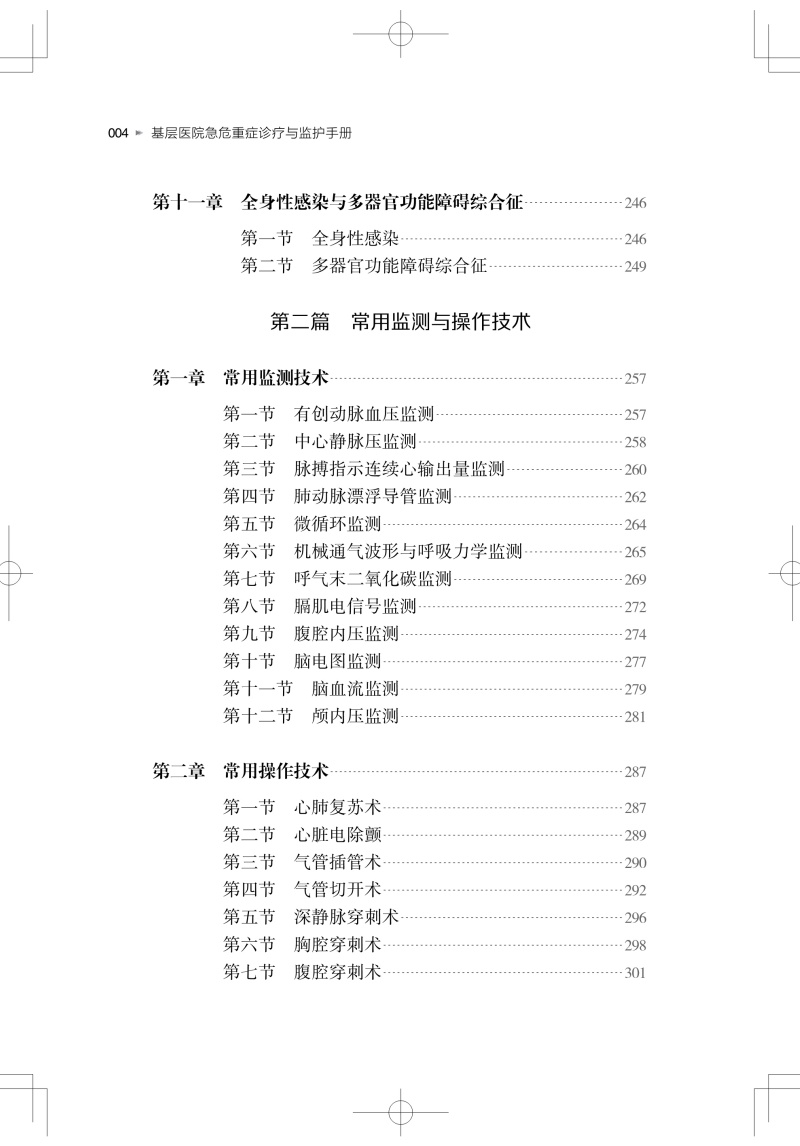 004 ► 基层医院急危重症诊疗与监护手册

第十一章 全身性感染与多器官功能障碍综合征 246

第一节 全身性感染 246
第二节 多器官功能障碍综合征 249

第二篇 常用监测与操作技术

第一章 常用监测技术 257

第一节 有创动脉血压监测 257
第二节 中心静脉压监测 258
第三节 脉搏指示连续心输出量监测 260
第四节 肺动脉漂浮导管监测 262
第五节 微循环监测 264
第六节 机械通气波形与呼吸力学监测 265
第七节 呼气末二氧化碳监测 269
第八节 膈肌电信号监测 272
第九节 腹腔内压监测 274
第十节 脑电图监测 277
第十一节 脑血流监测 279
第十二节 颅内压监测 281

第二章 常用操作技术 287

第一节 心肺复苏术 287
第二节 心脏电除颤 289
第三节 气管插管术 290
第四节 气管切开术 292
第五节 深静脉穿刺术 296
第六节 胸腔穿刺术 298
第七节 腹腔穿刺术 301